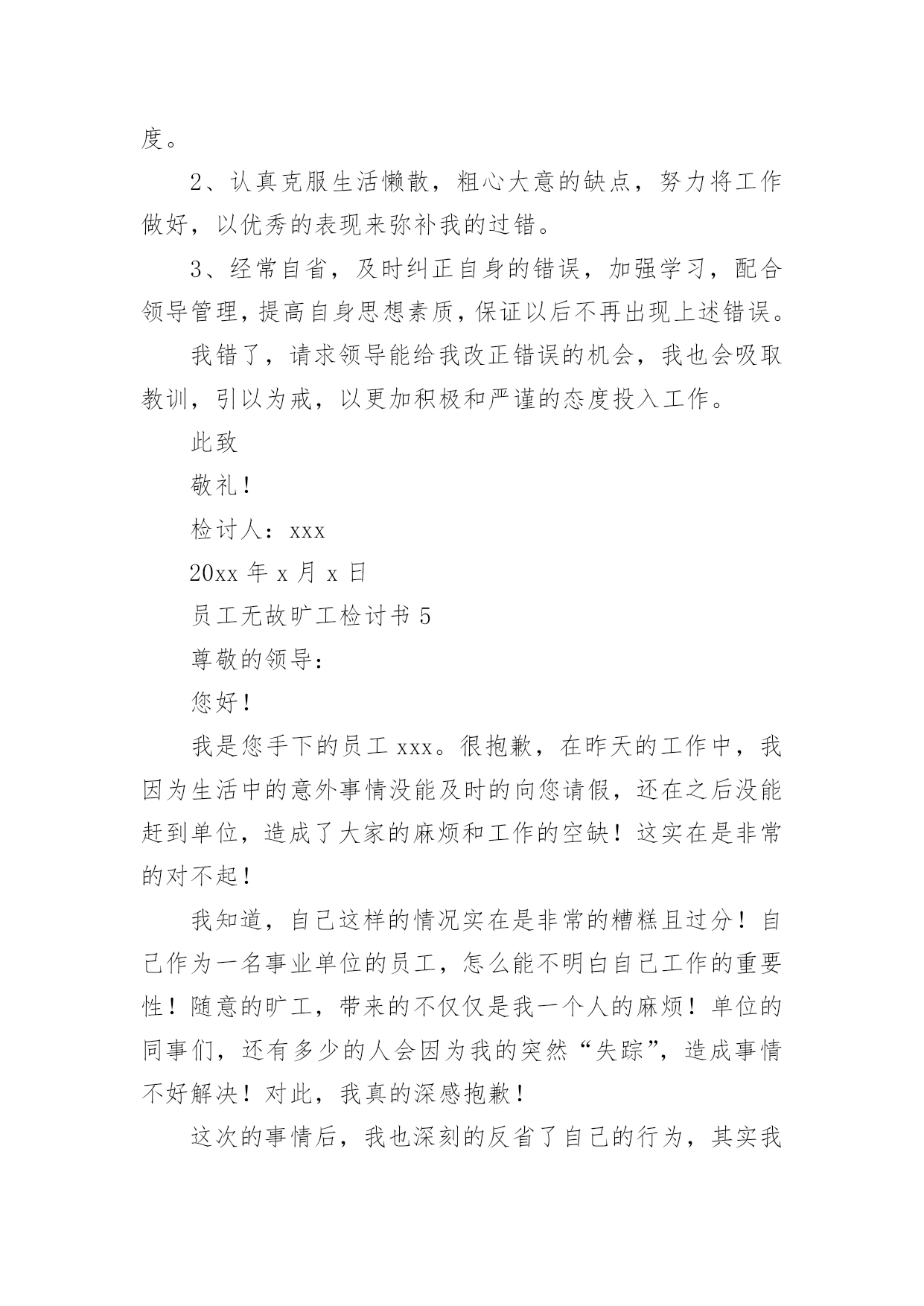 度。

2、认真克服生活懒散，粗心大意的缺点，努力将工作做好，以优秀的表现来弥补我的过错。

3、经常自省，及时纠正自身的错误，加强学习，配合领导管理，提高自身思想素质，保证以后不再出现上述错误。

我错了，请求领导能给我改正错误的机会，我也会吸取教训，引以为戒，以更加积极和严谨的态度投入工作。

此致

敬礼！

检讨人：xxx

20xx 年 x 月 x 日

员工无故旷工检讨书 5

尊敬的领导：

您好！

我是您手下的员工 xxx。很抱歉，在昨天的工作中，我因为生活中的意外事情没能及时的向您请假，还在之后没能赶到单位，造成了大家的麻烦和工作的空缺！这实在是非常的对不起！

我知道，自己这样的情况实在是非常的糟糕且过分！自己作为一名事业单位的员工，怎么能不明白自己工作的重要性！随意的旷工，带来的不仅仅是我一个人的麻烦！单位的同事们，还有多少的人会因为我的突然“失踪”，造成事情不好解决！对此，我真的深感抱歉！

这次的事情后，我也深刻的反省了自己的行为，其实我